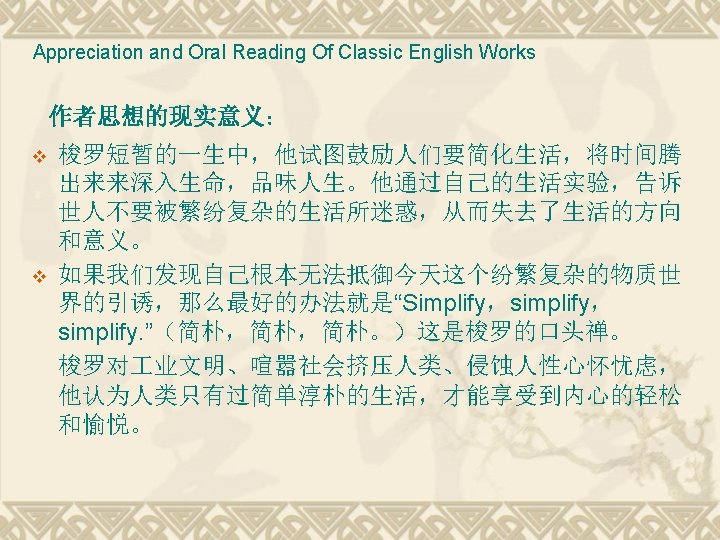 Appreciation and Oral Reading Of Classic English Works

作者思想的现实意义：

❖ 梭罗短暂的一生中，他试图鼓励人们要简化生活，将时间腾出来来深入生命，品味人生。他通过自己的生活实验，告诉世人不要被繁纷复杂的生活所迷惑，从而失去了生活的方向和意义。

❖ 如果我们发现自己根本无法抵御今天这个纷繁复杂的物质世界的引诱，那么最好的办法就是“Simplify，simplify，simplify.”（简朴，简朴，简朴。）这是梭罗的口头禅。

梭罗对工业文明、喧嚣社会挤压人类、侵蚀人性心怀忧虑，他认为人类只有过简单淳朴的生活，才能享受到内心的轻松和愉悦。